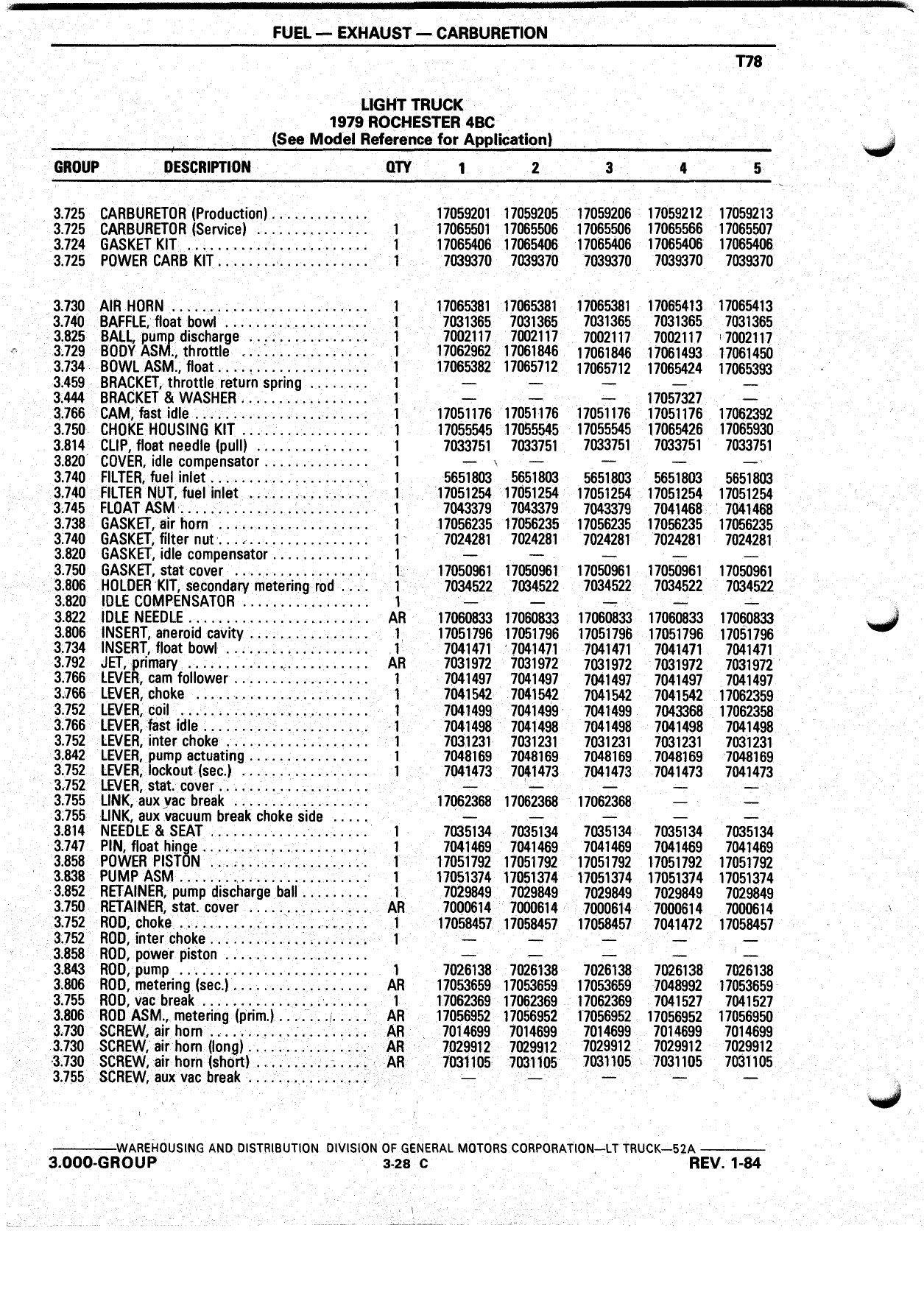 FUEL — EXHAUST — CARBURETION

T78

LIGHT TRUCK
1979 ROCHESTER 4BC
(See Model Reference for Application)

| GROUP | DESCRIPTION | QTY | 1 | 2 | 3 | 4 | 5 |
|---|---|---|---|---|---|---|---|
| 3.725 | CARBURETOR (Production) | | 17059201 | 17059205 | 17059206 | 17059212 | 17059213 |
| 3.725 | CARBURETOR (Service) | 1 | 17065501 | 17065506 | 17065506 | 17065566 | 17065507 |
| 3.724 | GASKET KIT | 1 | 17065406 | 17065406 | 17065406 | 17065406 | 17065406 |
| 3.725 | POWER CARB KIT | 1 | 7039370 | 7039370 | 7039370 | 7039370 | 7039370 |
| 3.730 | AIR HORN | 1 | 17065381 | 17065381 | 17065381 | 17065413 | 17065413 |
| 3.740 | BAFFLE, float bowl | 1 | 7031365 | 7031365 | 7031365 | 7031365 | 7031365 |
| 3.825 | BALL, pump discharge | 1 | 7002117 | 7002117 | 7002117 | 7002117 | 7002117 |
| 3.729 | BODY ASM., throttle | 1 | 17062962 | 17061846 | 17061846 | 17061493 | 17061450 |
| 3.734 | BOWL ASM., float | 1 | 17065382 | 17065712 | 17065712 | 17065424 | 17065393 |
| 3.459 | BRACKET, throttle return spring | 1 | — | — | — | — | — |
| 3.444 | BRACKET & WASHER | 1 | — | — | — | 17057327 | — |
| 3.766 | CAM, fast idle | 1 | 17051176 | 17051176 | 17051176 | 17051176 | 17062392 |
| 3.750 | CHOKE HOUSING KIT | 1 | 17055545 | 17055545 | 17055545 | 17065426 | 17065930 |
| 3.814 | CLIP, float needle (pull) | 1 | 7033751 | 7033751 | 7033751 | 7033751 | 7033751 |
| 3.820 | COVER, idle compensator | 1 | — | — | — | — | — |
| 3.740 | FILTER, fuel inlet | 1 | 5651803 | 5651803 | 5651803 | 5651803 | 5651803 |
| 3.740 | FILTER NUT, fuel inlet | 1 | 17051254 | 17051254 | 17051254 | 17051254 | 17051254 |
| 3.745 | FLOAT ASM | 1 | 7043379 | 7043379 | 7043379 | 7041468 | 7041468 |
| 3.738 | GASKET, air horn | 1 | 17056235 | 17056235 | 17056235 | 17056235 | 17056235 |
| 3.740 | GASKET, filter nut | 1 | 7024281 | 7024281 | 7024281 | 7024281 | 7024281 |
| 3.820 | GASKET, idle compensator | 1 | — | — | — | — | — |
| 3.750 | GASKET, stat cover | 1 | 17050961 | 17050961 | 17050961 | 17050961 | 17050961 |
| 3.806 | HOLDER KIT, secondary metering rod | 1 | 7034522 | 7034522 | 7034522 | 7034522 | 7034522 |
| 3.820 | IDLE COMPENSATOR | 1 | — | — | — | — | — |
| 3.822 | IDLE NEEDLE | AR | 17060833 | 17060833 | 17060833 | 17060833 | 17060833 |
| 3.806 | INSERT, aneroid cavity | 1 | 17051796 | 17051796 | 17051796 | 17051796 | 17051796 |
| 3.734 | INSERT, float bowl | 1 | 7041471 | 7041471 | 7041471 | 7041471 | 7041471 |
| 3.792 | JET, primary | AR | 7031972 | 7031972 | 7031972 | 7031972 | 7031972 |
| 3.766 | LEVER, cam follower | 1 | 7041497 | 7041497 | 7041497 | 7041497 | 7041497 |
| 3.766 | LEVER, choke | 1 | 7041542 | 7041542 | 7041542 | 7041542 | 17062359 |
| 3.752 | LEVER, coil | 1 | 7041499 | 7041499 | 7041499 | 7043368 | 17062358 |
| 3.766 | LEVER, fast idle | 1 | 7041498 | 7041498 | 7041498 | 7041498 | 7041498 |
| 3.752 | LEVER, inter choke | 1 | 7031231 | 7031231 | 7031231 | 7031231 | 7031231 |
| 3.842 | LEVER, pump actuating | 1 | 7048169 | 7048169 | 7048169 | 7048169 | 7048169 |
| 3.752 | LEVER, lockout (sec.) | 1 | 7041473 | 7041473 | 7041473 | 7041473 | 7041473 |
| 3.752 | LEVER, stat. cover | | — | — | — | — | — |
| 3.755 | LINK, aux vac break | | 17062368 | 17062368 | 17062368 | — | — |
| 3.755 | LINK, aux vacuum break choke side | | — | — | — | — | — |
| 3.814 | NEEDLE & SEAT | 1 | 7035134 | 7035134 | 7035134 | 7035134 | 7035134 |
| 3.747 | PIN, float hinge | 1 | 7041469 | 7041469 | 7041469 | 7041469 | 7041469 |
| 3.858 | POWER PISTON | 1 | 17051792 | 17051792 | 17051792 | 17051792 | 17051792 |
| 3.838 | PUMP ASM | 1 | 17051374 | 17051374 | 17051374 | 17051374 | 17051374 |
| 3.852 | RETAINER, pump discharge ball | 1 | 7029849 | 7029849 | 7029849 | 7029849 | 7029849 |
| 3.750 | RETAINER, stat. cover | AR | 7000614 | 7000614 | 7000614 | 7000614 | 7000614 |
| 3.752 | ROD, choke | 1 | 17058457 | 17058457 | 17058457 | 7041472 | 17058457 |
| 3.752 | ROD, inter choke | 1 | — | — | — | — | — |
| 3.858 | ROD, power piston | | — | — | — | — | — |
| 3.843 | ROD, pump | 1 | 7026138 | 7026138 | 7026138 | 7026138 | 7026138 |
| 3.806 | ROD, metering (sec.) | AR | 17053659 | 17053659 | 17053659 | 7048992 | 17053659 |
| 3.755 | ROD, vac break | 1 | 17062369 | 17062369 | 17062369 | 7041527 | 7041527 |
| 3.806 | ROD ASM., metering (prim.) | AR | 17056952 | 17056952 | 17056952 | 17056952 | 17056950 |
| 3.730 | SCREW, air horn | AR | 7014699 | 7014699 | 7014699 | 7014699 | 7014699 |
| 3.730 | SCREW, air horn (long) | AR | 7029912 | 7029912 | 7029912 | 7029912 | 7029912 |
| 3.730 | SCREW, air horn (short) | AR | 7031105 | 7031105 | 7031105 | 7031105 | 7031105 |
| 3.755 | SCREW, aux vac break | | — | — | — | — | — |

WAREHOUSING AND DISTRIBUTION DIVISION OF GENERAL MOTORS CORPORATION—LT TRUCK—52A

3.000-GROUP 3-28 C REV. 1-84